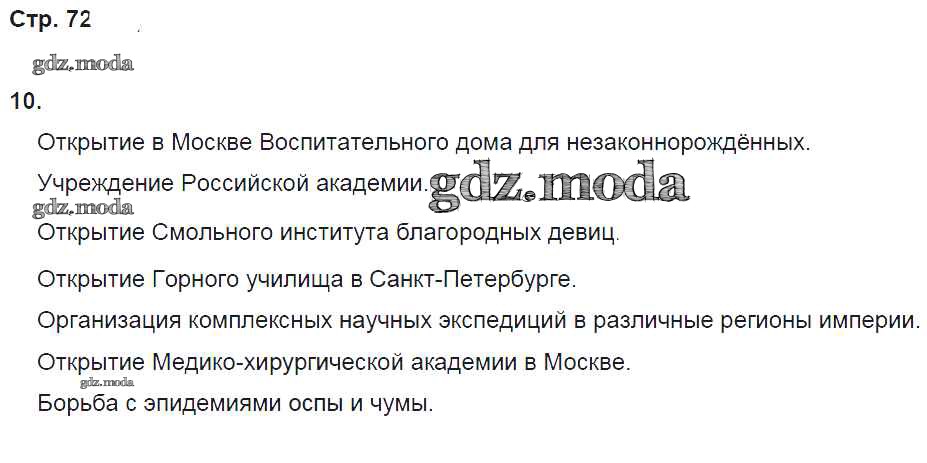 Стр. 72

10.

Открытие в Москве Воспитательного дома для незаконнорождённых.

Учреждение Российской академии.

Открытие Смольного института благородных девиц.

Открытие Горного училища в Санкт-Петербурге.

Организация комплексных научных экспедиций в различные регионы империи.

Открытие Медико-хирургической академии в Москве.

Борьба с эпидемиями оспы и чумы.

gdz.moda